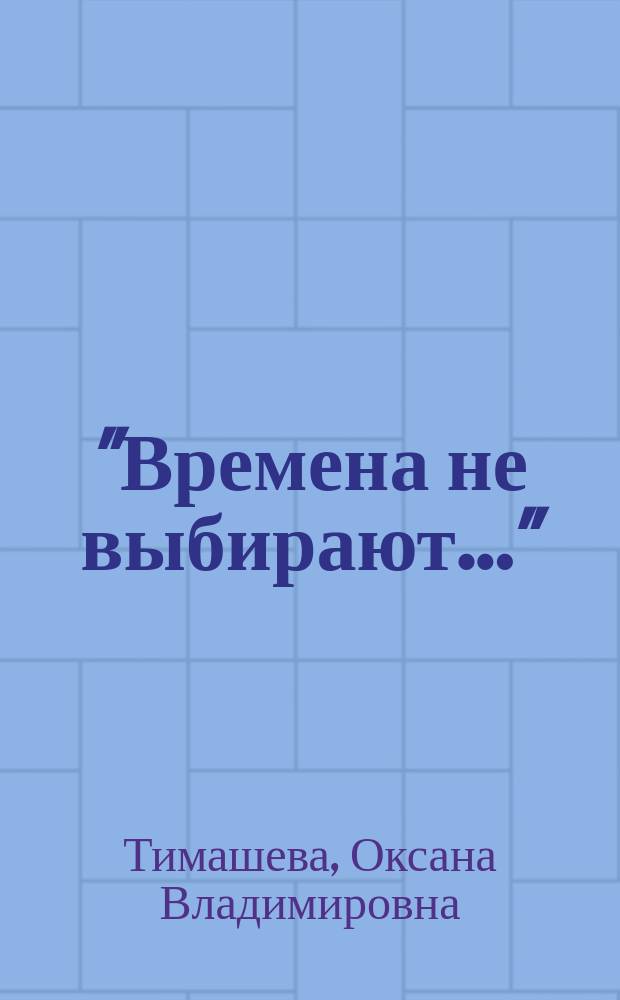 "Времена не выбирают..."

Тимашева, Оксана Владимировна